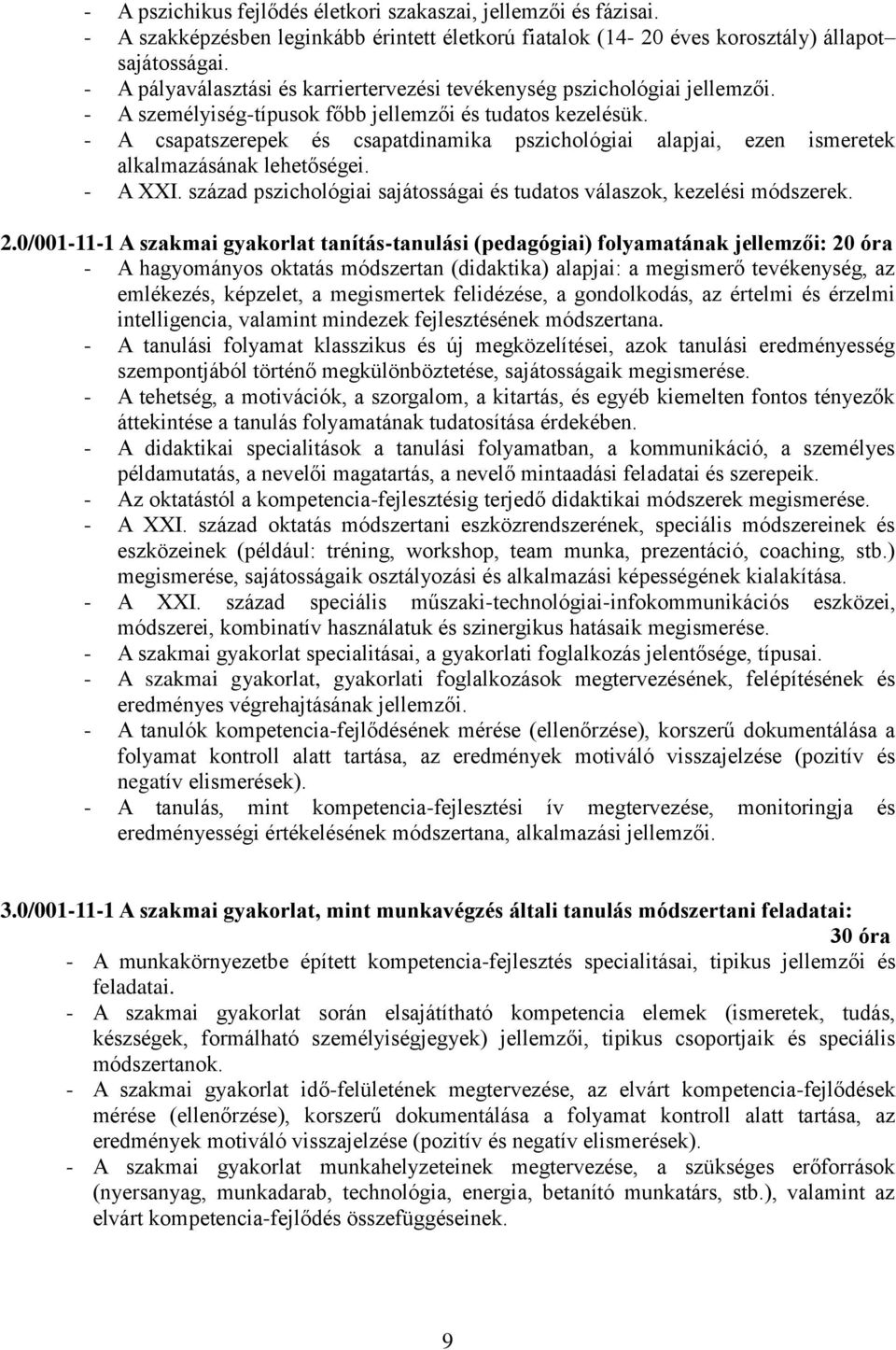 - A pszichikus fejlődés életkori szakaszai, jellemzői és fázisai.
- A szakképzésben leginkább érintett életkorú fiatalok (14- 20 éves korosztály) állapot sajátosságai.
- A pályaválasztási és karriertervezési tevékenység pszichológiai jellemzői.
- A személyiség-típusok főbb jellemzői és tudatos kezelésük.
- A csapatszerepek és csapatdinamika pszichológiai alapjai, ezen ismeretek alkalmazásának lehetőségei.
- A XXI. század pszichológiai sajátosságai és tudatos válaszok, kezelési módszerek.

2.0/001-11-1 A szakmai gyakorlat tanítás-tanulási (pedagógiai) folyamatának jellemzői: 20 óra
- A hagyományos oktatás módszertan (didaktika) alapjai: a megismerő tevékenység, az emlékezés, képzelet, a megismertek felidézése, a gondolkodás, az értelmi és érzelmi intelligencia, valamint mindezek fejlesztésének módszertana.
- A tanulási folyamat klasszikus és új megközelítései, azok tanulási eredményesség szempontjából történő megkülönböztetése, sajátosságaik megismerése.
- A tehetség, a motivációk, a szorgalom, a kitartás, és egyéb kiemelten fontos tényezők áttekintése a tanulás folyamatának tudatosítása érdekében.
- A didaktikai specialitások a tanulási folyamatban, a kommunikáció, a személyes példamutatás, a nevelői magatartás, a nevelő mintaadási feladatai és szerepeik.
- Az oktatástól a kompetencia-fejlesztésig terjedő didaktikai módszerek megismerése.
- A XXI. század oktatás módszertani eszközrendszerének, speciális módszereinek és eszközeinek (például: tréning, workshop, team munka, prezentáció, coaching, stb.) megismerése, sajátosságaik osztályozási és alkalmazási képességének kialakítása.
- A XXI. század speciális műszaki-technológiai-infokommunikációs eszközei, módszerei, kombinatív használatuk és szinergikus hatásaik megismerése.
- A szakmai gyakorlat specialitásai, a gyakorlati foglalkozás jelentősége, típusai.
- A szakmai gyakorlat, gyakorlati foglalkozások megtervezésének, felépítésének és eredményes végrehajtásának jellemzői.
- A tanulók kompetencia-fejlődésének mérése (ellenőrzése), korszerű dokumentálása a folyamat kontroll alatt tartása, az eredmények motiváló visszajelzése (pozitív és negatív elismerések).
- A tanulás, mint kompetencia-fejlesztési ív megtervezése, monitoringja és eredményességi értékelésének módszertana, alkalmazási jellemzői.

3.0/001-11-1 A szakmai gyakorlat, mint munkavégzés általi tanulás módszertani feladatai: 30 óra
- A munkakörnyezetbe épített kompetencia-fejlesztés specialitásai, tipikus jellemzői és feladatai.
- A szakmai gyakorlat során elsajátítható kompetencia elemek (ismeretek, tudás, készségek, formálható személyiségjegyek) jellemzői, tipikus csoportjaik és speciális módszertanok.
- A szakmai gyakorlat idő-felületének megtervezése, az elvárt kompetencia-fejlődések mérése (ellenőrzése), korszerű dokumentálása a folyamat kontroll alatt tartása, az eredmények motiváló visszajelzése (pozitív és negatív elismerések).
- A szakmai gyakorlat munkahelyzeteinek megtervezése, a szükséges erőforrások (nyersanyag, munkadarab, technológia, energia, betanító munkatárs, stb.), valamint az elvárt kompetencia-fejlődés összefüggéseinek.

9